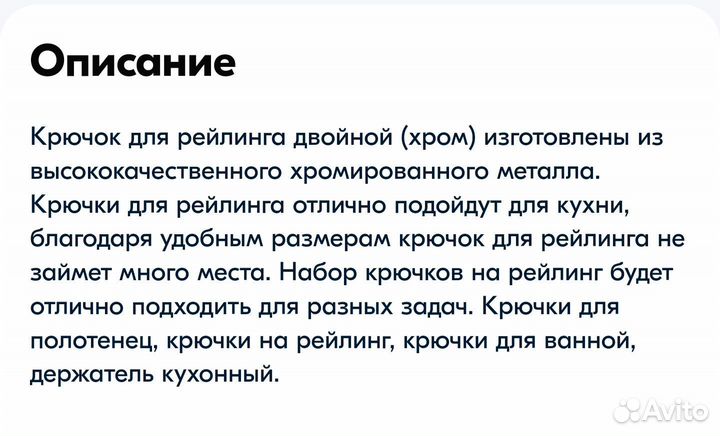 Описание

Крючок для рейлинга двойной (хром) изготовлены из высококачественного хромированного металла. Крючки для рейлинга отлично подойдут для кухни, благодаря удобным размерам крючок для рейлинга не займет много места. Набор крючков на рейлинг будет отлично подходить для разных задач. Крючки для полотенец, крючки на рейлинг, крючки для ванной, держатель кухонный.

Avito